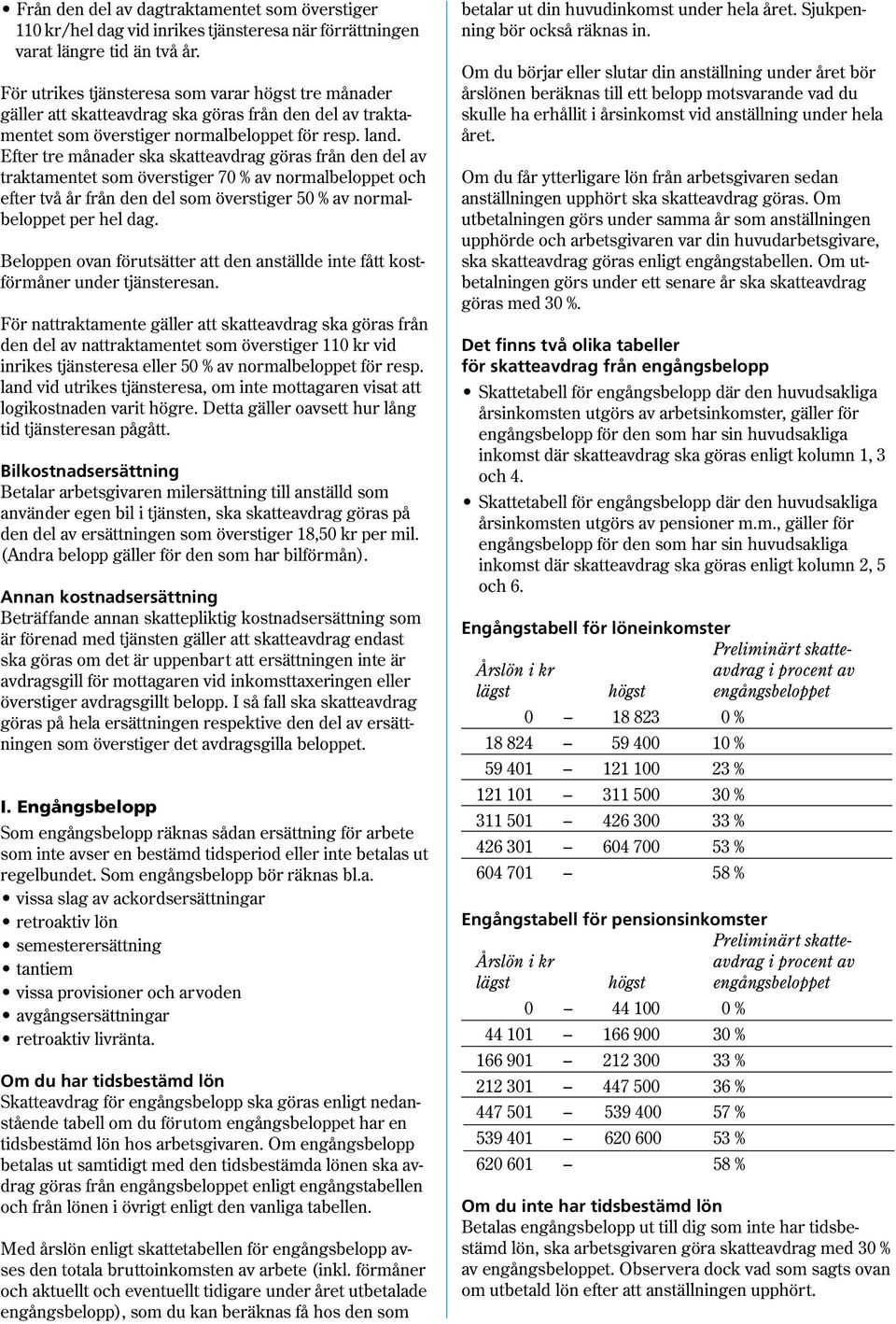 • Från den del av dagtraktamentet som överstiger 110 kr/hel dag vid inrikes tjänsteresa när förrättningen varat längre tid än två år.

För utrikes tjänsteresa som varar högst tre månader gäller att skatteavdrag ska göras från den del av traktamentet som överstiger normalbeloppet för resp. land. Efter tre månader ska skatteavdrag göras från den del av traktamentet som överstiger 70 % av normalbeloppet och efter två år från den del som överstiger 50 % av normalbeloppet per hel dag.

Beloppen ovan förutsätter att den anställde inte fått kostförmåner under tjänsteresan.

För nattraktamente gäller att skatteavdrag ska göras från den del av nattraktamentet som överstiger 110 kr vid inrikes tjänsteresa eller 50 % av normalbeloppet för resp. land vid utrikes tjänsteresa, om inte mottagaren visat att logikostnaden varit högre. Detta gäller oavsett hur lång tid tjänsteresan pågått.

Bilkostnadsersättning
Betalar arbetsgivaren milersättning till anställd som använder egen bil i tjänsten, ska skatteavdrag göras på den del av ersättningen som överstiger 18,50 kr per mil. (Andra belopp gäller för den som har bilförmån).

Annan kostnadsersättning
Beträffande annan skattepliktig kostnadsersättning som är förenad med tjänsten gäller att skatteavdrag endast ska göras om det är uppenbart att ersättningen inte är avdragsgill för mottagaren vid inkomsttaxeringen eller överstiger avdragsgillt belopp. I så fall ska skatteavdrag göras på hela ersättningen respektive den del av ersättningen som överstiger det avdragsgilla beloppet.

I. Engångsbelopp
Som engångsbelopp räknas sådan ersättning för arbete som inte avser en bestämd tidsperiod eller inte betalas ut regelbundet. Som engångsbelopp bör räknas bl.a.
• vissa slag av ackordsersättningar
• retroaktiv lön
• semesterersättning
• tantiem
• vissa provisioner och arvoden
• avgångsersättningar
• retroaktiv livränta.

Om du har tidsbestämd lön
Skatteavdrag för engångsbelopp ska göras enligt nedanstående tabell om du förutom engångsbeloppet har en tidsbestämd lön hos arbetsgivaren. Om engångsbelopp betalas ut samtidigt med den tidsbestämda lönen ska avdrag göras från engångsbeloppet enligt engångstabellen och från lönen i övrigt enligt den vanliga tabellen.

Med årslön enligt skattetabellen för engångsbelopp avses den totala bruttoinkomsten av arbete (inkl. förmåner och aktuellt och eventuellt tidigare under året utbetalade engångsbelopp), som du kan beräknas få hos den som betalar ut din huvudinkomst under hela året. Sjukpenning bör också räknas in.

Om du börjar eller slutar din anställning under året bör årslönen beräknas till ett belopp motsvarande vad du skulle ha erhållit i årsinkomst vid anställning under hela året.

Om du får ytterligare lön från arbetsgivaren sedan anställningen upphört ska skatteavdrag göras. Om utbetalningen görs under samma år som anställningen upphörde och arbetsgivaren var din huvudarbetsgivare, ska skatteavdrag göras enligt engångstabellen. Om utbetalningen görs under ett senare år ska skatteavdrag göras med 30 %.

Det finns två olika tabeller för skatteavdrag från engångsbelopp
• Skattetabell för engångsbelopp där den huvudsakliga årsinkomsten utgörs av arbetsinkomster, gäller för engångsbelopp för den som har sin huvudsakliga inkomst där skatteavdrag ska göras enligt kolumn 1, 3 och 4.
• Skattetabell för engångsbelopp där den huvudsakliga årsinkomsten utgörs av pensioner m.m., gäller för engångsbelopp för den som har sin huvudsakliga inkomst där skatteavdrag ska göras enligt kolumn 2, 5 och 6.

Engångstabell för löneinkomster

| Årslön i kr lägst | | högst | Preliminärt skatteavdrag i procent av engångsbeloppet |
|---|---|---|---|
| 0 | – | 18 823 | 0 % |
| 18 824 | – | 59 400 | 10 % |
| 59 401 | – | 121 100 | 23 % |
| 121 101 | – | 311 500 | 30 % |
| 311 501 | – | 426 300 | 33 % |
| 426 301 | – | 604 700 | 53 % |
| 604 701 | – | | 58 % |

Engångstabell för pensionsinkomster

| Årslön i kr lägst | | högst | Preliminärt skatteavdrag i procent av engångsbeloppet |
|---|---|---|---|
| 0 | – | 44 100 | 0 % |
| 44 101 | – | 166 900 | 30 % |
| 166 901 | – | 212 300 | 33 % |
| 212 301 | – | 447 500 | 36 % |
| 447 501 | – | 539 400 | 57 % |
| 539 401 | – | 620 600 | 53 % |
| 620 601 | – | | 58 % |

Om du inte har tidsbestämd lön
Betalas engångsbelopp ut till dig som inte har tidsbestämd lön, ska arbetsgivaren göra skatteavdrag med 30 % av engångsbeloppet. Observera dock vad som sagts ovan om utbetald lön efter att anställningen upphört.